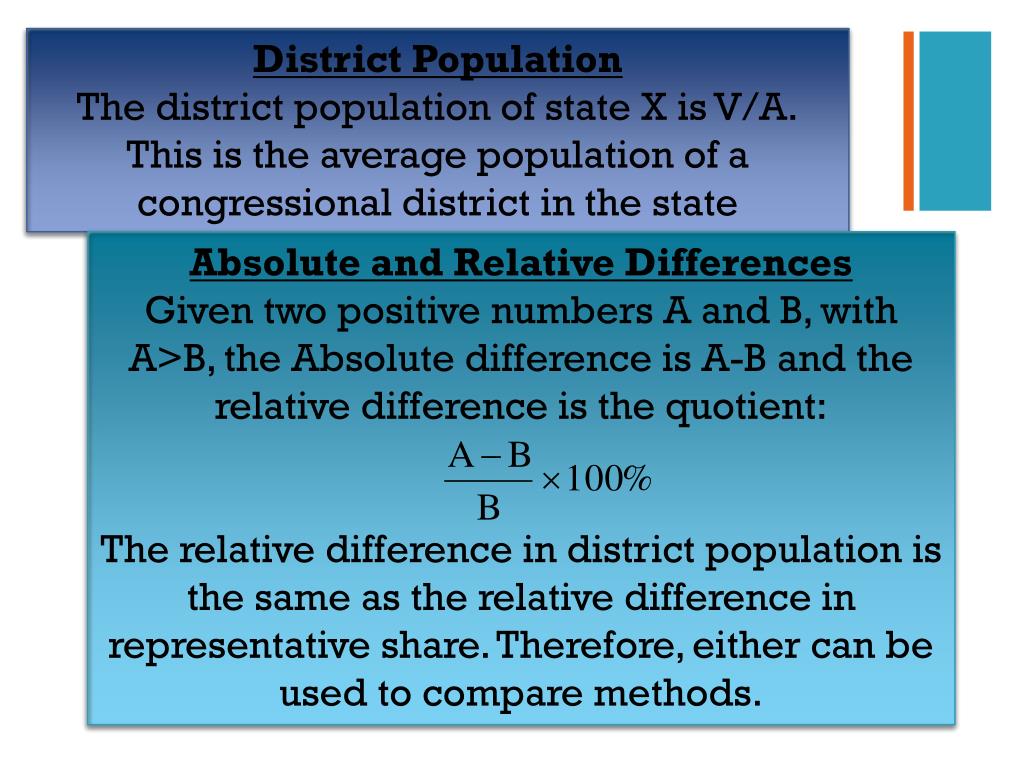 District Population
The district population of state X is V/A. This is the average population of a congressional district in the state

Absolute and Relative Differences
Given two positive numbers A and B, with A>B, the Absolute difference is A-B and the relative difference is the quotient:

$\frac{A-B}{B} \times 100\%$

The relative difference in district population is the same as the relative difference in representative share. Therefore, either can be used to compare methods.